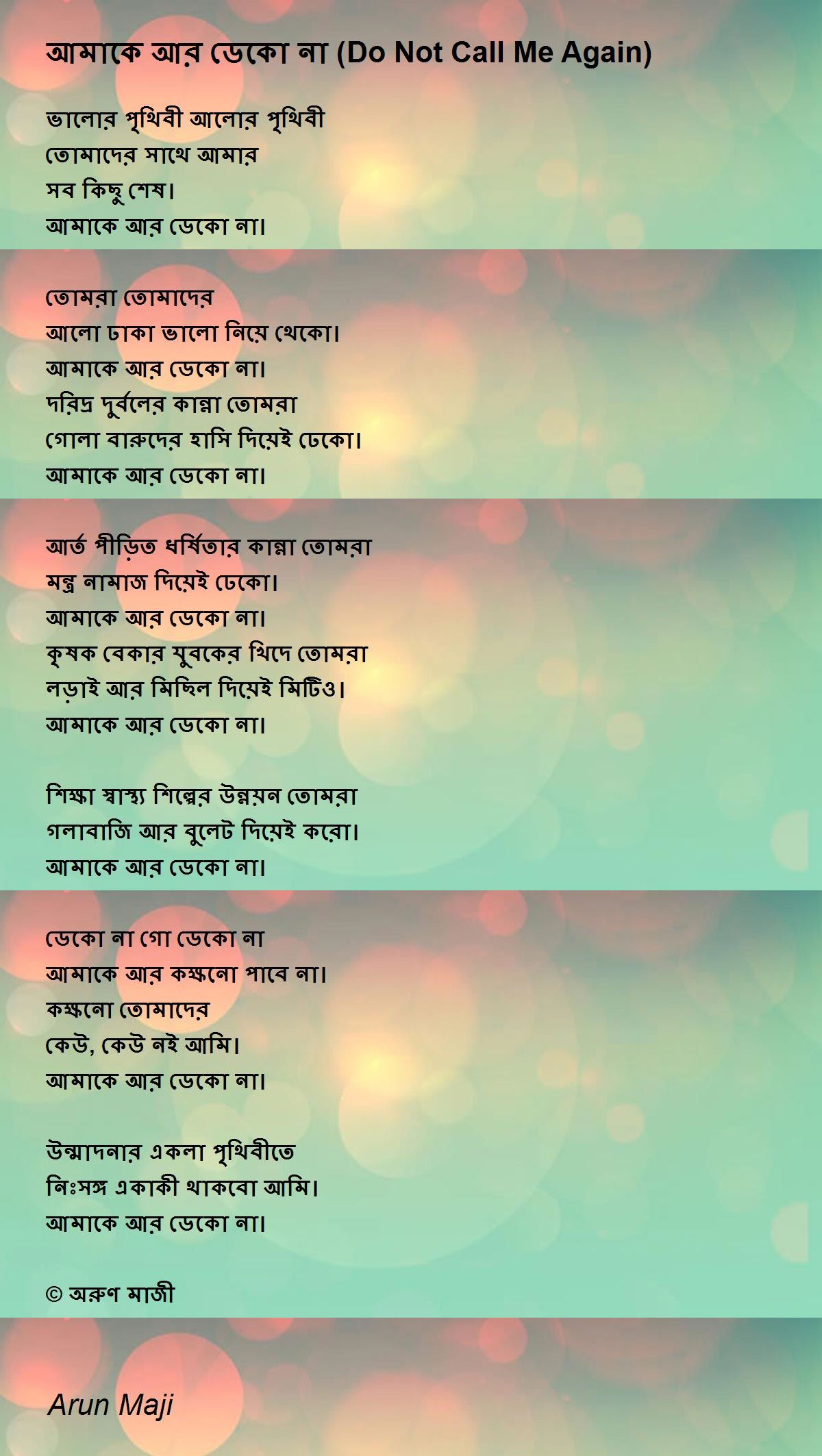 আমাকে আর ডেকো না (Do Not Call Me Again)

ভালোর পৃথিবী আলোর পৃথিবী
তোমাদের সাথে আমার
সব কিছু শেষ।
আমাকে আর ডেকো না।

তোমরা তোমাদের
আলো ঢাকা ভালো নিয়ে থেকো।
আমাকে আর ডেকো না।
দরিদ্র দুর্বলের কান্না তোমরা
গোলা বারুদের হাসি দিয়েই ঢেকো।
আমাকে আর ডেকো না।

আর্ত পীড়িত ধর্ষিতার কান্না তোমরা
মন্ত্র নামাজ দিয়েই ঢেকো।
আমাকে আর ডেকো না।
কৃষক বেকার যুবকের খিদে তোমরা
লড়াই আর মিছিল দিয়েই মিটিও।
আমাকে আর ডেকো না।

শিক্ষা স্বাস্থ্য শিল্পের উন্নয়ন তোমরা
গলাবাজি আর বুলেট দিয়েই করো।
আমাকে আর ডেকো না।

ডেকো না গো ডেকো না
আমাকে আর কক্ষনো পাবে না।
কক্ষনো তোমাদের
কেউ, কেউ নই আমি।
আমাকে আর ডেকো না।

উন্মাদনার একলা পৃথিবীতে
নিঃসঙ্গ একাকী থাকবো আমি।
আমাকে আর ডেকো না।

© অরুণ মাজী

Arun Maji